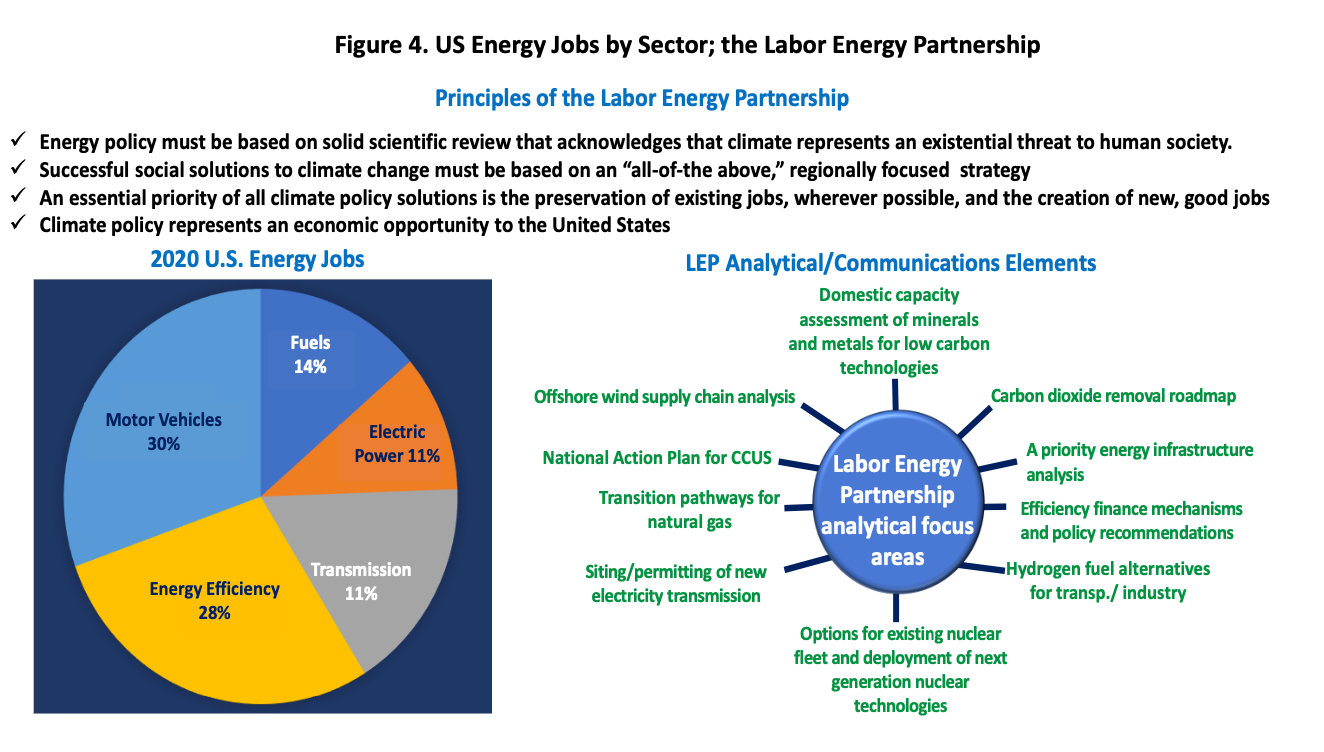 Figure 4. US Energy Jobs by Sector; the Labor Energy Partnership

Principles of the Labor Energy Partnership

✓ Energy policy must be based on solid scientific review that acknowledges that climate represents an existential threat to human society.
✓ Successful social solutions to climate change must be based on an "all-of-the above," regionally focused strategy
✓ An essential priority of all climate policy solutions is the preservation of existing jobs, wherever possible, and the creation of new, good jobs
✓ Climate policy represents an economic opportunity to the United States

2020 U.S. Energy Jobs

Fuels 14%

Electric Power 11%

Transmission 11%

Energy Efficiency 28%

Motor Vehicles 30%

LEP Analytical/Communications Elements

Labor Energy Partnership analytical focus areas

Domestic capacity assessment of minerals and metals for low carbon technologies

Carbon dioxide removal roadmap

A priority energy infrastructure analysis

Efficiency finance mechanisms and policy recommendations

Hydrogen fuel alternatives for transp./ industry

Options for existing nuclear fleet and deployment of next generation nuclear technologies

Siting/permitting of new electricity transmission

Transition pathways for natural gas

National Action Plan for CCUS

Offshore wind supply chain analysis